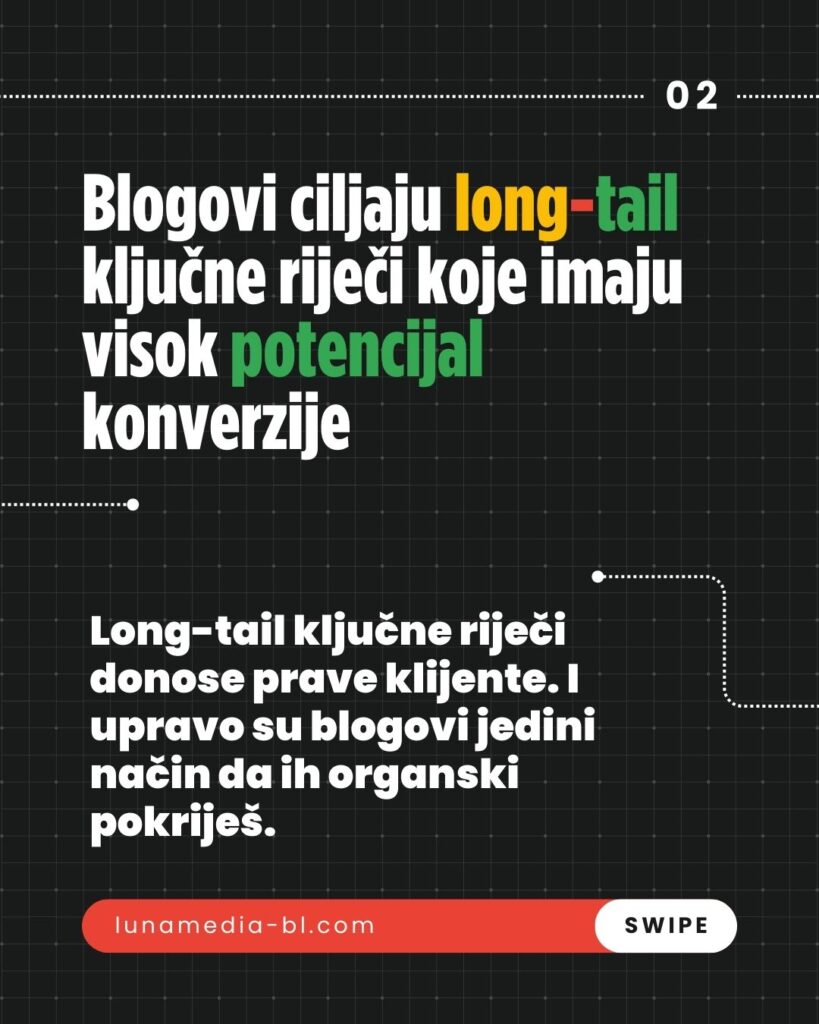 02

Blogovi ciljaju long-tail ključne riječi koje imaju visok potencijal konverzije

Long-tail ključne riječi donose prave klijente. I upravo su blogovi jedini način da ih organski pokriješ.

lunamedia-bl.com

SWIPE